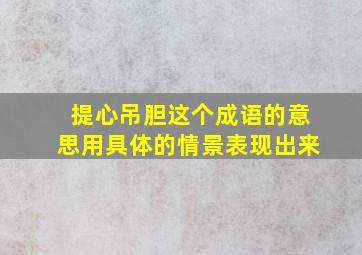 提心吊胆这个成语的意思用具体的情景表现出来